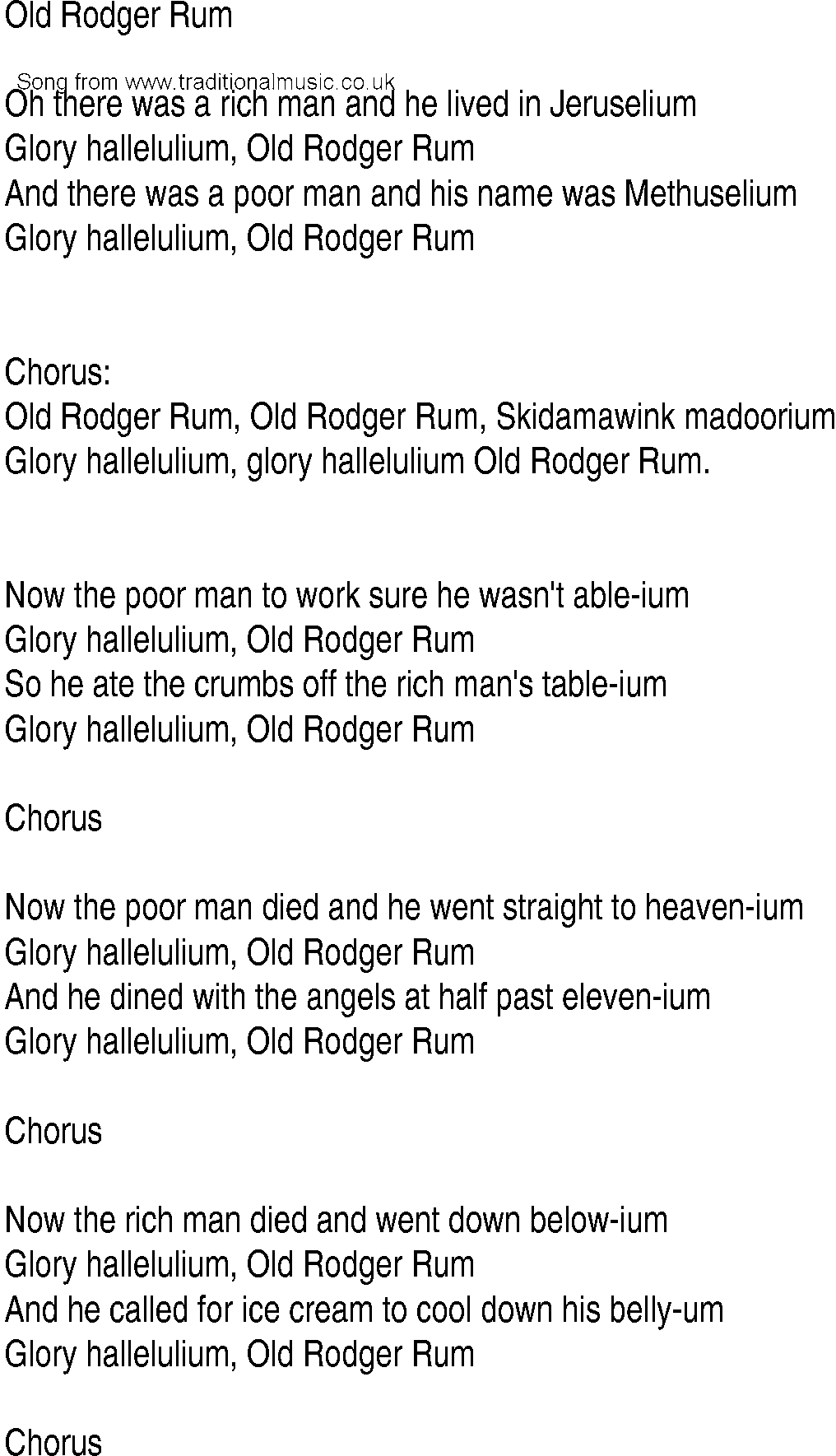 Old Rodger Rum

Song from www.traditionalmusic.co.uk

Oh there was a rich man and he lived in Jeruselium
Glory hallelulium, Old Rodger Rum
And there was a poor man and his name was Methuselium
Glory hallelulium, Old Rodger Rum

Chorus:
Old Rodger Rum, Old Rodger Rum, Skidamawink madoorium
Glory hallelulium, glory hallelulium Old Rodger Rum.

Now the poor man to work sure he wasn't able-ium
Glory hallelulium, Old Rodger Rum
So he ate the crumbs off the rich man's table-ium
Glory hallelulium, Old Rodger Rum

Chorus

Now the poor man died and he went straight to heaven-ium
Glory hallelulium, Old Rodger Rum
And he dined with the angels at half past eleven-ium
Glory hallelulium, Old Rodger Rum

Chorus

Now the rich man died and went down below-ium
Glory hallelulium, Old Rodger Rum
And he called for ice cream to cool down his belly-um
Glory hallelulium, Old Rodger Rum

Chorus